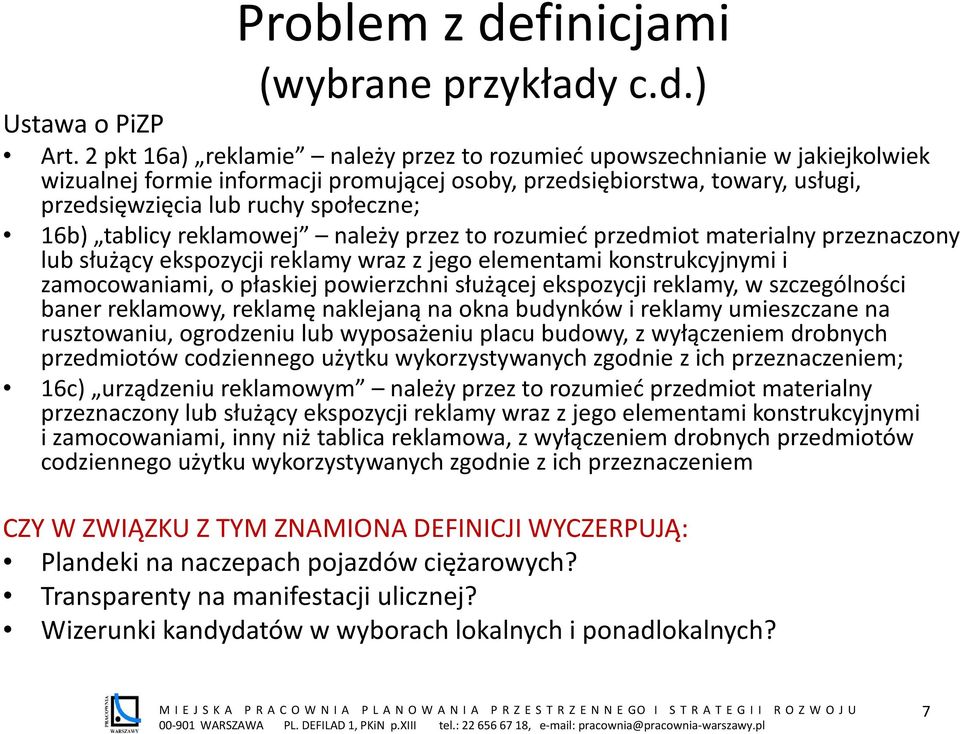 Problem z definicjami (wybrane przykłady c.d.)

Ustawa o PiZP

• Art. 2 pkt 16a) „reklamie” – należy przez to rozumieć upowszechnianie w jakiejkolwiek wizualnej formie informacji promującej osoby, przedsiębiorstwa, towary, usługi, przedsięwzięcia lub ruchy społeczne;

• 16b) „tablicy reklamowej” – należy przez to rozumieć przedmiot materialny przeznaczony lub służący ekspozycji reklamy wraz z jego elementami konstrukcyjnymi i zamocowaniami, o płaskiej powierzchni służącej ekspozycji reklamy, w szczególności baner reklamowy, reklamę naklejaną na okna budynków i reklamy umieszczane na rusztowaniu, ogrodzeniu lub wyposażeniu placu budowy, z wyłączeniem drobnych przedmiotów codziennego użytku wykorzystywanych zgodnie z ich przeznaczeniem;

• 16c) „urządzeniu reklamowym” – należy przez to rozumieć przedmiot materialny przeznaczony lub służący ekspozycji reklamy wraz z jego elementami konstrukcyjnymi i zamocowaniami, inny niż tablica reklamowa, z wyłączeniem drobnych przedmiotów codziennego użytku wykorzystywanych zgodnie z ich przeznaczeniem

CZY W ZWIĄZKU Z TYM ZNAMIONA DEFINICJI WYCZERPUJĄ:

• Plandeki na naczepach pojazdów ciężarowych?
• Transparenty na manifestacji ulicznej?
• Wizerunki kandydatów w wyborach lokalnych i ponadlokalnych?

PRACOWNIA WARSZAWY

MIEJSKA PRACOWNIA PLANOWANIA PRZESTRZENNEGO I STRATEGII ROZWOJU
00-901 WARSZAWA PL. DEFILAD 1, PKiN p.XIII tel.: 22 656 67 18, e-mail: pracownia@pracownia-warszawy.pl

7